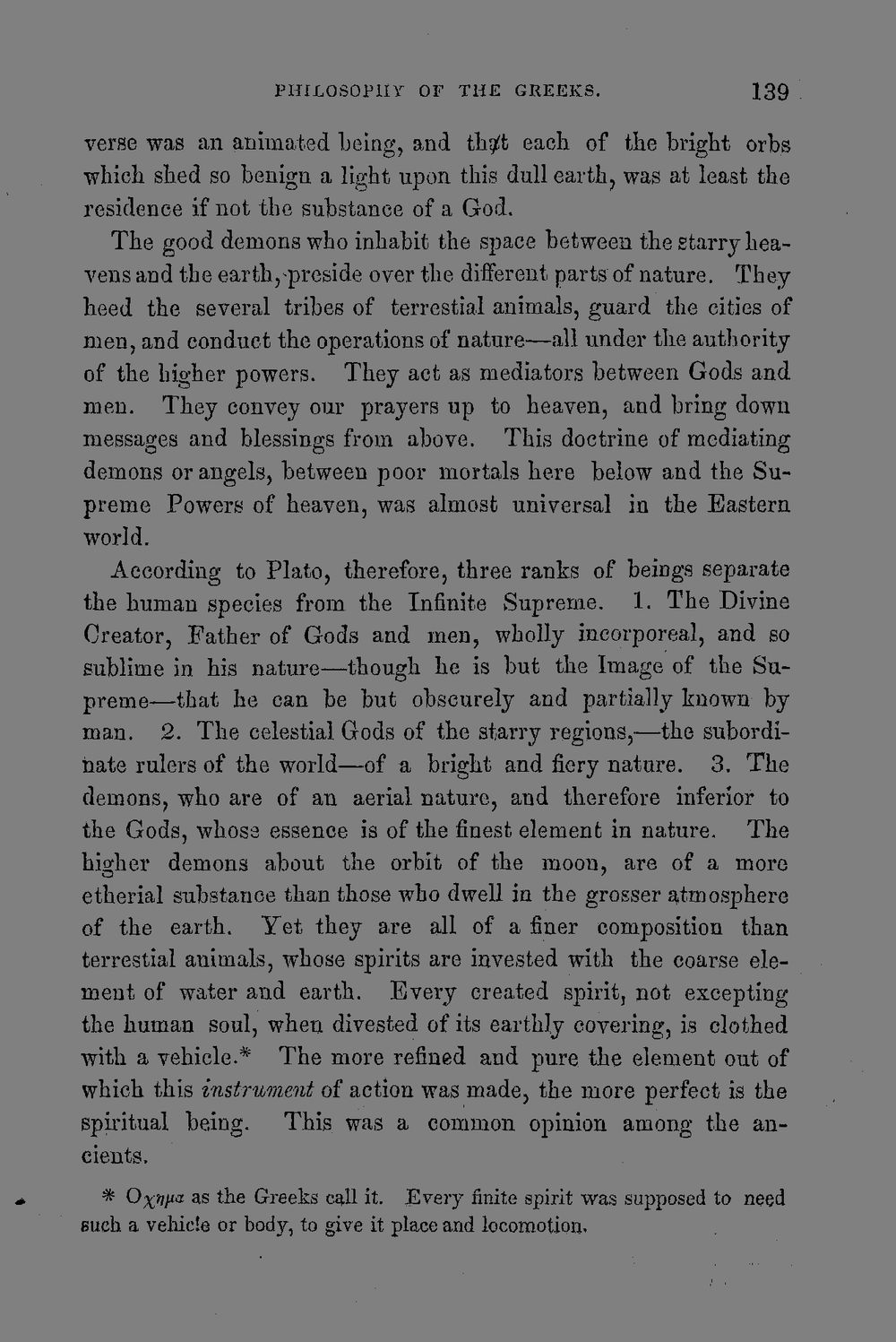 PHILOSOPHY OF THE GREEKS. 139

verse was an animated being, and that each of the bright orbs which shed so benign a light upon this dull earth, was at least the residence if not the substance of a God.

The good demons who inhabit the space between the starry heavens and the earth, preside over the different parts of nature. They heed the several tribes of terrestial animals, guard the cities of men, and conduct the operations of nature—all under the authority of the higher powers. They act as mediators between Gods and men. They convey our prayers up to heaven, and bring down messages and blessings from above. This doctrine of mediating demons or angels, between poor mortals here below and the Supreme Powers of heaven, was almost universal in the Eastern world.

According to Plato, therefore, three ranks of beings separate the human species from the Infinite Supreme. 1. The Divine Creator, Father of Gods and men, wholly incorporeal, and so sublime in his nature—though he is but the Image of the Supreme—that he can be but obscurely and partially known by man. 2. The celestial Gods of the starry regions,—the subordinate rulers of the world—of a bright and fiery nature. 3. The demons, who are of an aerial nature, and therefore inferior to the Gods, whose essence is of the finest element in nature. The higher demons about the orbit of the moon, are of a more etherial substance than those who dwell in the grosser atmosphere of the earth. Yet they are all of a finer composition than terrestial animals, whose spirits are invested with the coarse element of water and earth. Every created spirit, not excepting the human soul, when divested of its earthly covering, is clothed with a vehicle.* The more refined and pure the element out of which this instrument of action was made, the more perfect is the spiritual being. This was a common opinion among the ancients.

* Οχημα as the Greeks call it. Every finite spirit was supposed to need such a vehicle or body, to give it place and locomotion.